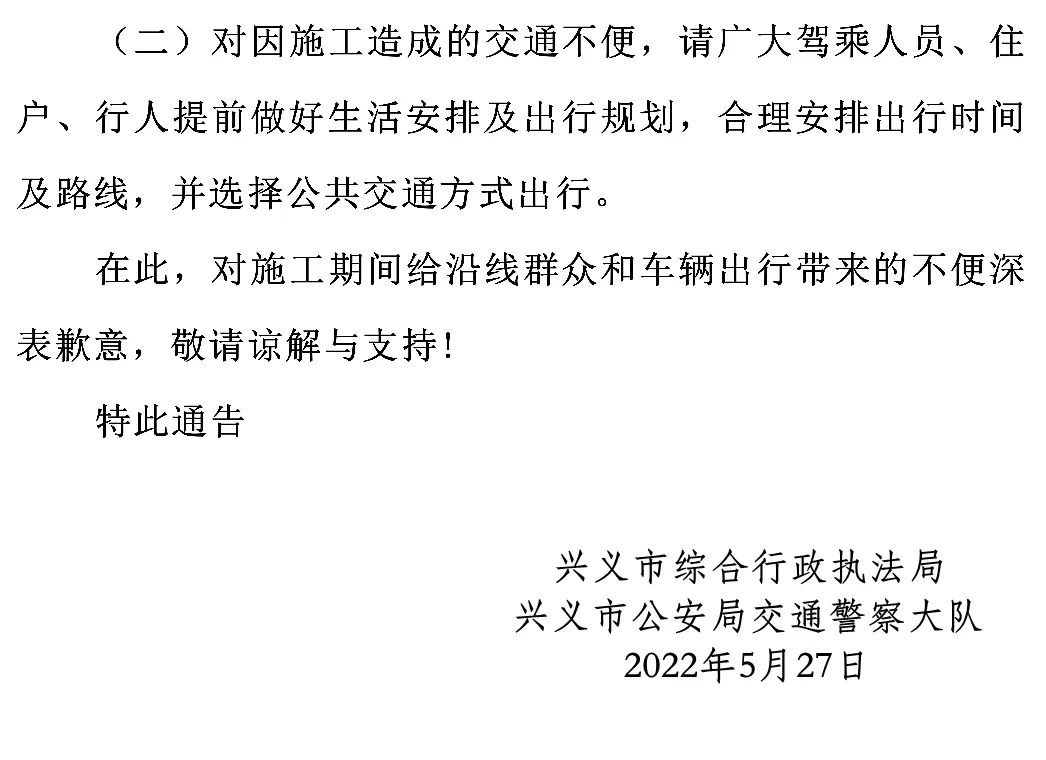 （二）对因施工造成的交通不便，请广大驾乘人员、住户、行人提前做好生活安排及出行规划，合理安排出行时间及路线，并选择公共交通方式出行。

在此，对施工期间给沿线群众和车辆出行带来的不便深表歉意，敬请谅解与支持！

特此通告

兴义市综合行政执法局
兴义市公安局交通警察大队
2022年5月27日